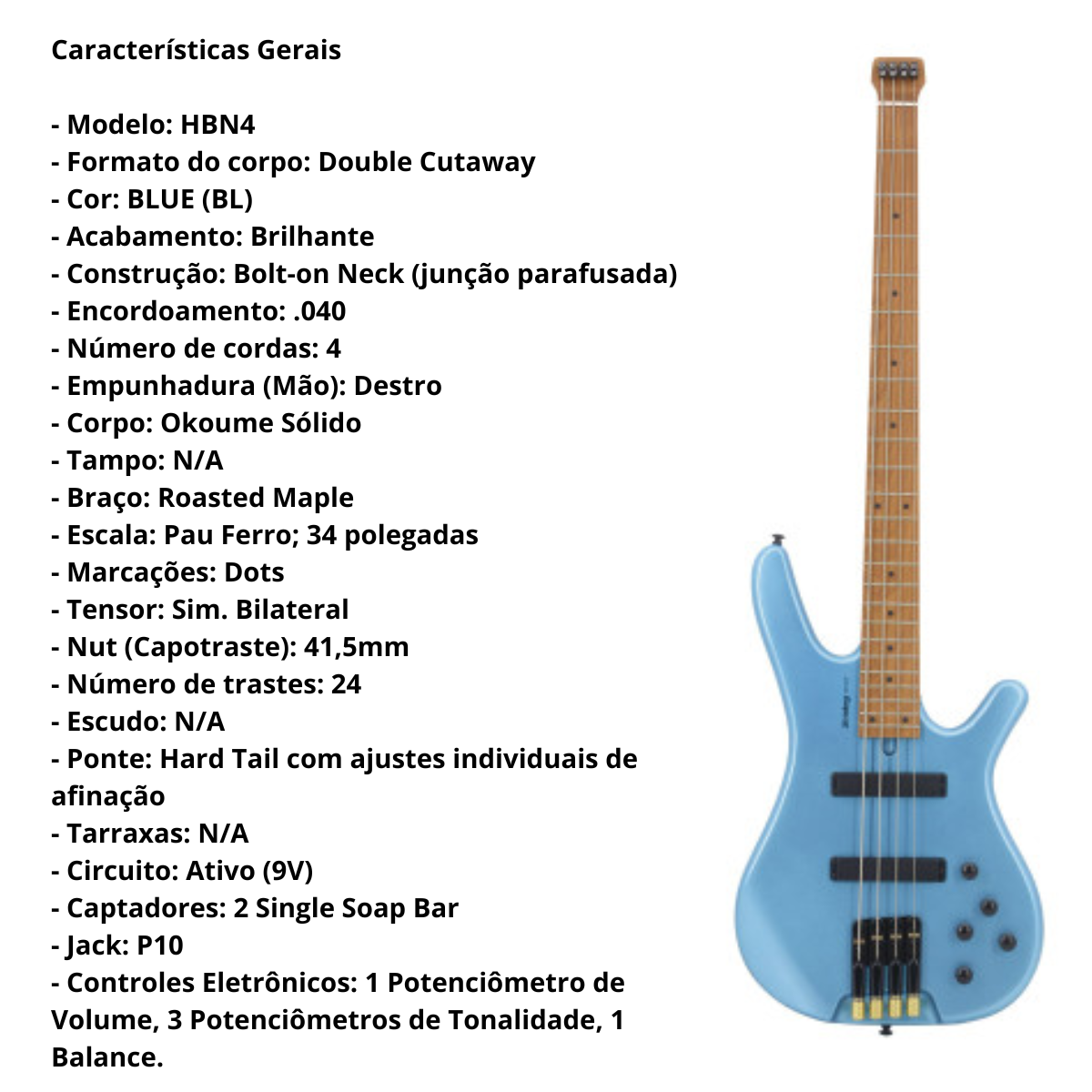 Características Gerais

- Modelo: HBN4
- Formato do corpo: Double Cutaway
- Cor: BLUE (BL)
- Acabamento: Brilhante
- Construção: Bolt-on Neck (junção parafusada)
- Encordoamento: .040
- Número de cordas: 4
- Empunhadura (Mão): Destro
- Corpo: Okoume Sólido
- Tampo: N/A
- Braço: Roasted Maple
- Escala: Pau Ferro; 34 polegadas
- Marcações: Dots
- Tensor: Sim. Bilateral
- Nut (Capotraste): 41,5mm
- Número de trastes: 24
- Escudo: N/A
- Ponte: Hard Tail com ajustes individuais de afinação
- Tarraxas: N/A
- Circuito: Ativo (9V)
- Captadores: 2 Single Soap Bar
- Jack: P10
- Controles Eletrônicos: 1 Potenciômetro de Volume, 3 Potenciômetros de Tonalidade, 1 Balance.